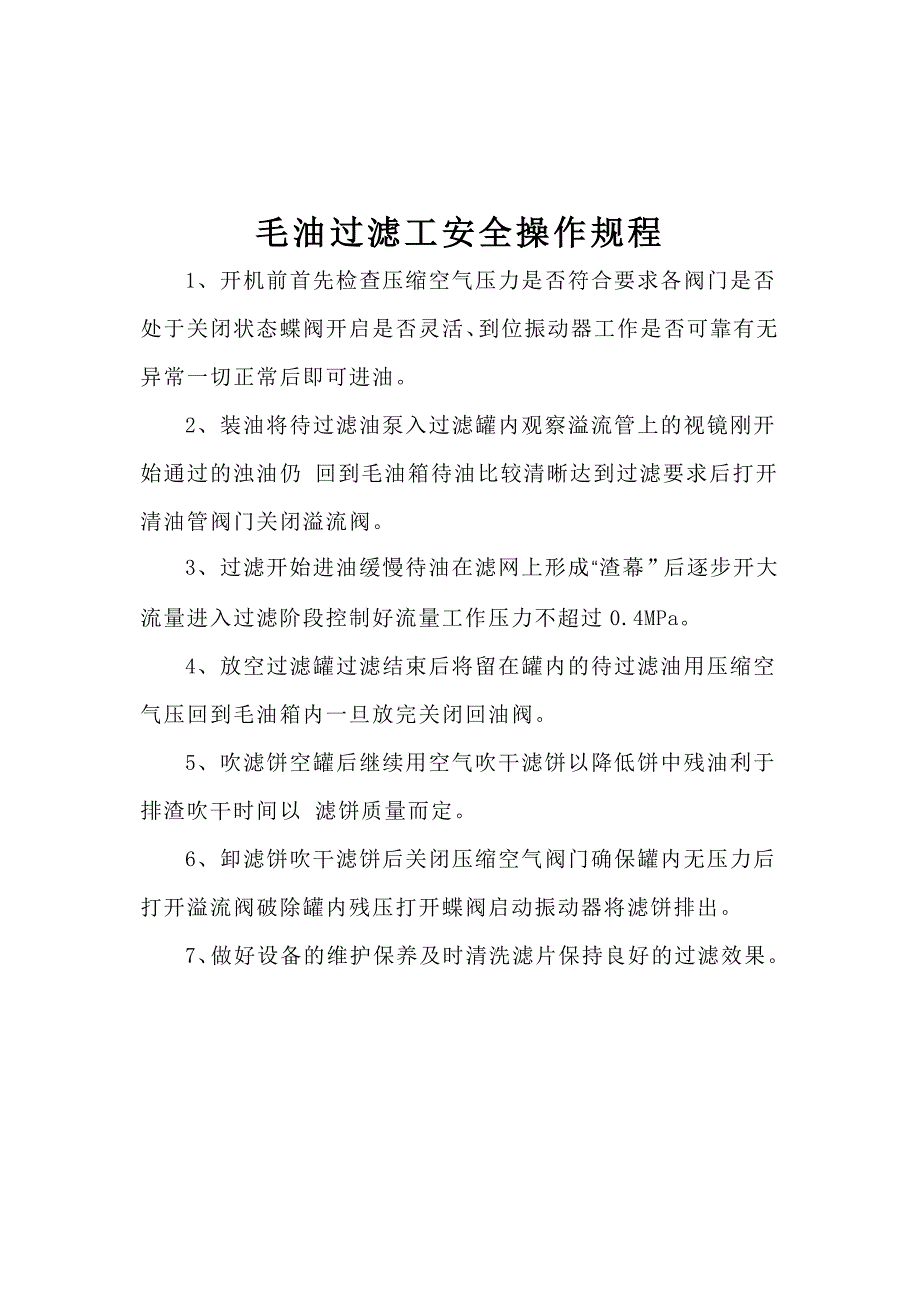 毛油过滤工安全操作规程

1、开机前首先检查压缩空气压力是否符合要求各阀门是否处于关闭状态蝶阀开启是否灵活、到位振动器工作是否可靠有无异常一切正常后即可进油。

2、装油将待过滤油泵入过滤罐内观察溢流管上的视镜刚开始通过的浊油仍 回到毛油箱待油比较清晰达到过滤要求后打开清油管阀门关闭溢流阀。

3、过滤开始进油缓慢待油在滤网上形成“渣幕”后逐步开大流量进入过滤阶段控制好流量工作压力不超过 0.4MPa。

4、放空过滤罐过滤结束后将留在罐内的待过滤油用压缩空气压回到毛油箱内一旦放完关闭回油阀。

5、吹滤饼空罐后继续用空气吹干滤饼以降低饼中残油利于排渣吹干时间以 滤饼质量而定。

6、卸滤饼吹干滤饼后关闭压缩空气阀门确保罐内无压力后打开溢流阀破除罐内残压打开蝶阀启动振动器将滤饼排出。

7、做好设备的维护保养及时清洗滤片保持良好的过滤效果。